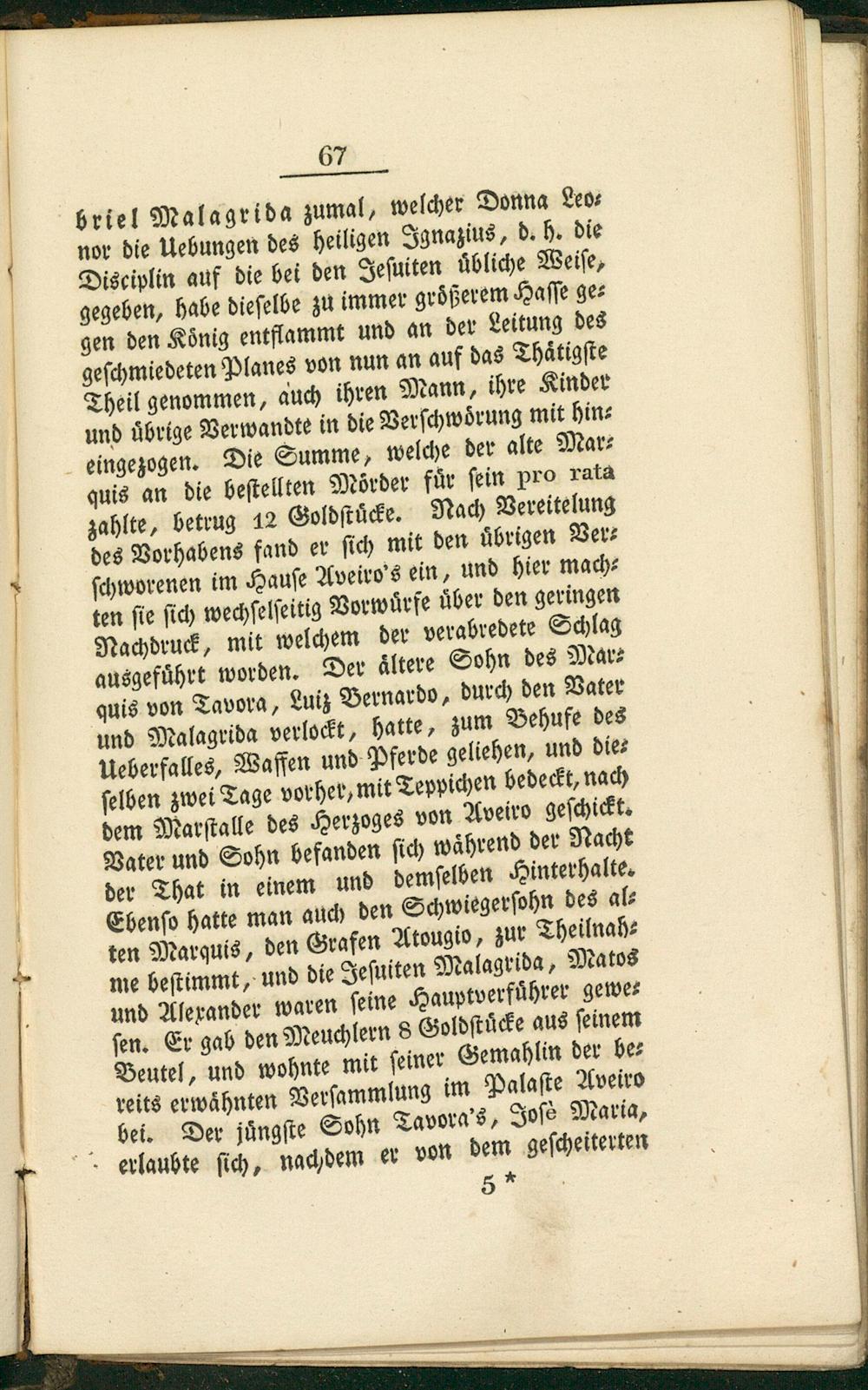 67

briel Malagrida zumal, welcher Donna Leonor die Uebungen des heiligen Ignazius, d. h. die Disciplin auf die bei den Jesuiten übliche Weise, gegeben, habe dieselbe zu immer größerem Hasse gegen den König entflammt und an der Leitung des geschmiedeten Planes von nun an auf das Thätigste Theil genommen, auch ihren Mann, ihre Kinder und übrige Verwandte in die Verschwörung mit hineingezogen. Die Summe, welche der alte Marquis an die bestellten Mörder für sein pro rata zahlte, betrug 12 Goldstücke. Nach Vereitelung des Vorhabens fand er sich mit den übrigen Verschworenen im Hause Aveiro's ein, und hier machten sie sich wechselseitig Vorwürfe über den geringen Nachdruck, mit welchem der verabredete Schlag ausgeführt worden. Der ältere Sohn des Marquis von Tavora, Luiz Bernardo, durch den Vater und Malagrida verlockt, hatte, zum Behufe des Ueberfalles, Waffen und Pferde geliehen, und dieselben zwei Tage vorher, mit Teppichen bedeckt, nach dem Marstalle des Herzoges von Aveiro geschickt. Vater und Sohn befanden sich während der Nacht der That in einem und demselben Hinterhalte. Ebenso hatte man auch den Schwiegersohn des alten Marquis, den Grafen Atougio, zur Theilnahme bestimmt, und die Jesuiten Malagrida, Matos und Alexander waren seine Hauptverführer gewesen. Er gab den Meuchlern 8 Goldstücke aus seinem Beutel, und wohnte mit seiner Gemahlin der bereits erwähnten Versammlung im Palaste Aveiro bei. Der jüngste Sohn Tavora's, Josè Maria, erlaubte sich, nachdem er von dem gescheiterten

5 *